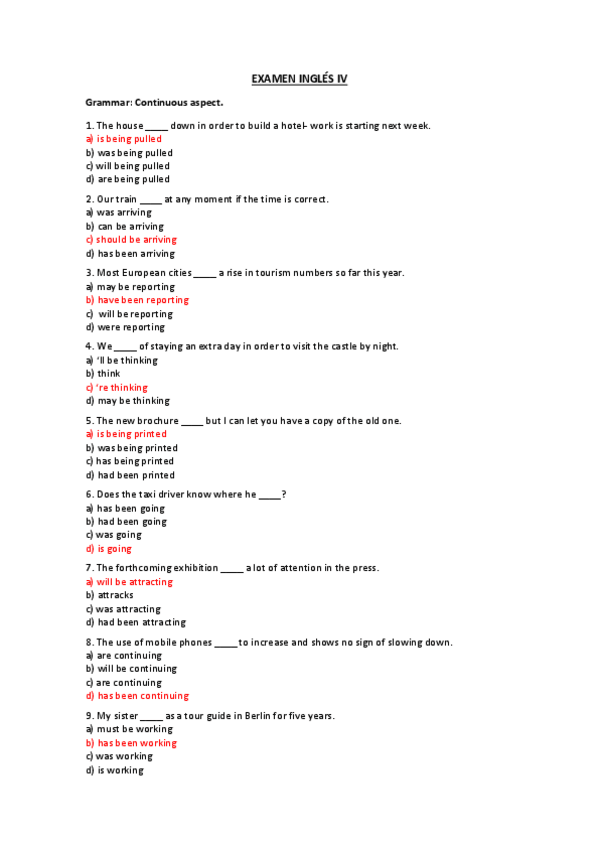 EXAMEN INGLÉS IV

Grammar: Continuous aspect.

1. The house _____ down in order to build a hotel- work is starting next week.
a) is being pulled
b) was being pulled
c) will being pulled
d) are being pulled

2. Our train _____ at any moment if the time is correct.
a) was arriving
b) can be arriving
c) should be arriving
d) has been arriving

3. Most European cities _____ a rise in tourism numbers so far this year.
a) may be reporting
b) have been reporting
c) will be reporting
d) were reporting

4. We _____ of staying an extra day in order to visit the castle by night.
a) 'll be thinking
b) think
c) 're thinking
d) may be thinking

5. The new brochure _____ but I can let you have a copy of the old one.
a) is being printed
b) was being printed
c) has being printed
d) had been printed

6. Does the taxi driver know where he _____?
a) has been going
b) had been going
c) was going
d) is going

7. The forthcoming exhibition _____ a lot of attention in the press.
a) will be attracting
b) attracks
c) was attracting
d) had been attracting

8. The use of mobile phones _____ to increase and shows no sign of slowing down.
a) are continuing
b) will be continuing
c) are continuing
d) has been continuing

9. My sister _____ as a tour guide in Berlin for five years.
a) must be working
b) has been working
c) was working
d) is working